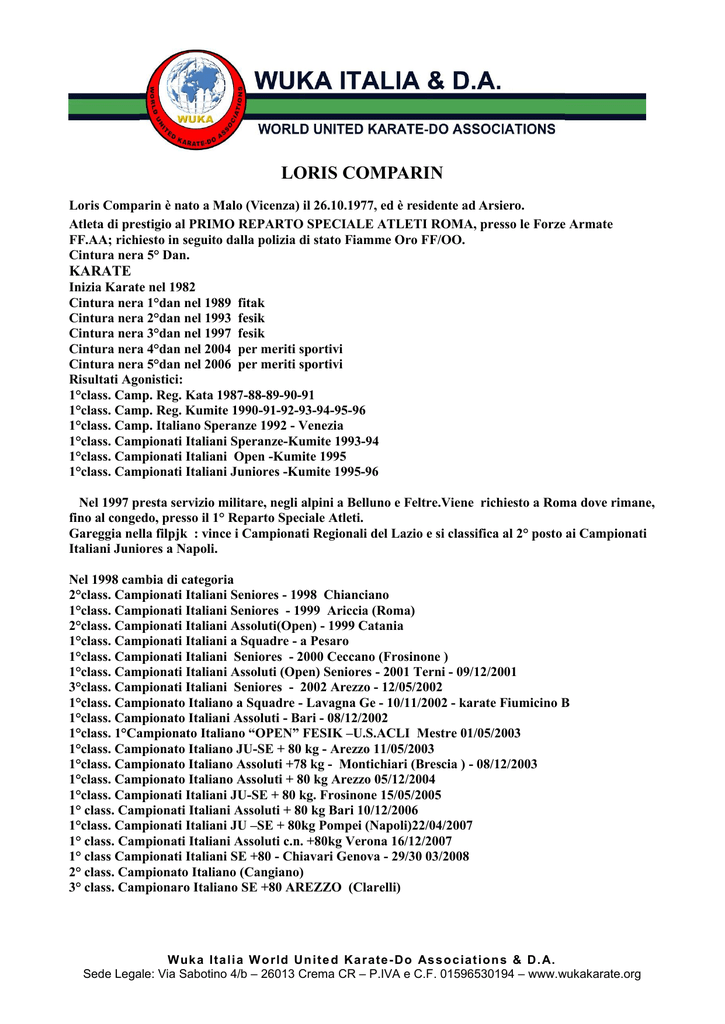 WUKA
WORLD UNITED KARATE-DO ASSOCIATIONS

WUKA ITALIA & D.A.

WORLD UNITED KARATE-DO ASSOCIATIONS

LORIS COMPARIN

Loris Comparin è nato a Malo (Vicenza) il 26.10.1977, ed è residente ad Arsiero.
Atleta di prestigio al PRIMO REPARTO SPECIALE ATLETI ROMA, presso le Forze Armate FF.AA; richiesto in seguito dalla polizia di stato Fiamme Oro FF/OO.
Cintura nera 5° Dan.
KARATE
Inizia Karate nel 1982
Cintura nera 1°dan nel 1989 fitak
Cintura nera 2°dan nel 1993 fesik
Cintura nera 3°dan nel 1997 fesik
Cintura nera 4°dan nel 2004 per meriti sportivi
Cintura nera 5°dan nel 2006 per meriti sportivi
Risultati Agonistici:
1°class. Camp. Reg. Kata 1987-88-89-90-91
1°class. Camp. Reg. Kumite 1990-91-92-93-94-95-96
1°class. Camp. Italiano Speranze 1992 - Venezia
1°class. Campionati Italiani Speranze-Kumite 1993-94
1°class. Campionati Italiani Open -Kumite 1995
1°class. Campionati Italiani Juniores -Kumite 1995-96

Nel 1997 presta servizio militare, negli alpini a Belluno e Feltre.Viene richiesto a Roma dove rimane, fino al congedo, presso il 1° Reparto Speciale Atleti.
Gareggia nella filpjk : vince i Campionati Regionali del Lazio e si classifica al 2° posto ai Campionati Italiani Juniores a Napoli.

Nel 1998 cambia di categoria
2°class. Campionati Italiani Seniores - 1998 Chianciano
1°class. Campionati Italiani Seniores - 1999 Ariccia (Roma)
2°class. Campionati Italiani Assoluti(Open) - 1999 Catania
1°class. Campionati Italiani a Squadre - a Pesaro
1°class. Campionati Italiani Seniores - 2000 Ceccano (Frosinone )
1°class. Campionati Italiani Assoluti (Open) Seniores - 2001 Terni - 09/12/2001
3°class. Campionati Italiani Seniores - 2002 Arezzo - 12/05/2002
1°class. Campionato Italiano a Squadre - Lavagna Ge - 10/11/2002 - karate Fiumicino B
1°class. Campionato Italiani Assoluti - Bari - 08/12/2002
1°class. 1°Campionato Italiano “OPEN” FESIK –U.S.ACLI Mestre 01/05/2003
1°class. Campionato Italiano JU-SE + 80 kg - Arezzo 11/05/2003
1°class. Campionato Italiano Assoluti +78 kg - Montichiari (Brescia ) - 08/12/2003
1°class. Campionato Italiano Assoluti + 80 kg Arezzo 05/12/2004
1°class. Campionati Italiani JU-SE + 80 kg. Frosinone 15/05/2005
1° class. Campionati Italiani Assoluti + 80 kg Bari 10/12/2006
1°class. Campionati Italiani JU –SE + 80kg Pompei (Napoli)22/04/2007
1° class. Campionati Italiani Assoluti c.n. +80kg Verona 16/12/2007
1° class Campionati Italiani SE +80 - Chiavari Genova - 29/30 03/2008
2° class. Campionato Italiano (Cangiano)
3° class. Campionaro Italiano SE +80 AREZZO (Clarelli)

Wuka Italia World United Karate-Do Associations & D.A.
Sede Legale: Via Sabotino 4/b – 26013 Crema CR – P.IVA e C.F. 01596530194 – www.wukakarate.org